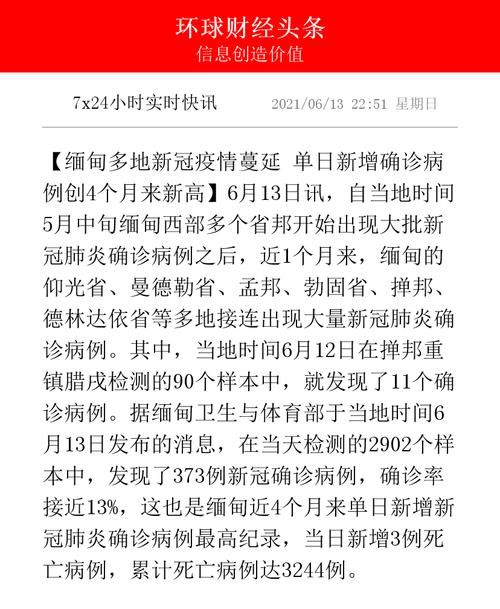 环球财经头条
信息创造价值

7x24小时实时快讯 2021/06/13 22:51 星期日

【缅甸多地新冠疫情蔓延 单日新增确诊病例创4个月来新高】6月13日讯，自当地时间5月中旬缅甸西部多个省邦开始出现大批新冠肺炎确诊病例之后，近1个月来，缅甸的仰光省、曼德勒省、孟邦、勃固省、掸邦、德林达依省等多地接连出现大量新冠肺炎确诊病例。其中，当地时间6月12日在掸邦重镇腊戌检测的90个样本中，就发现了11个确诊病例。据缅甸卫生与体育部于当地时间6月13日发布的消息，在当天检测的2902个样本中，发现了373例新冠确诊病例，确诊率接近13%，这也是缅甸近4个月来单日新增新冠肺炎确诊病例最高纪录，当日新增3例死亡病例，累计死亡病例达3244例。